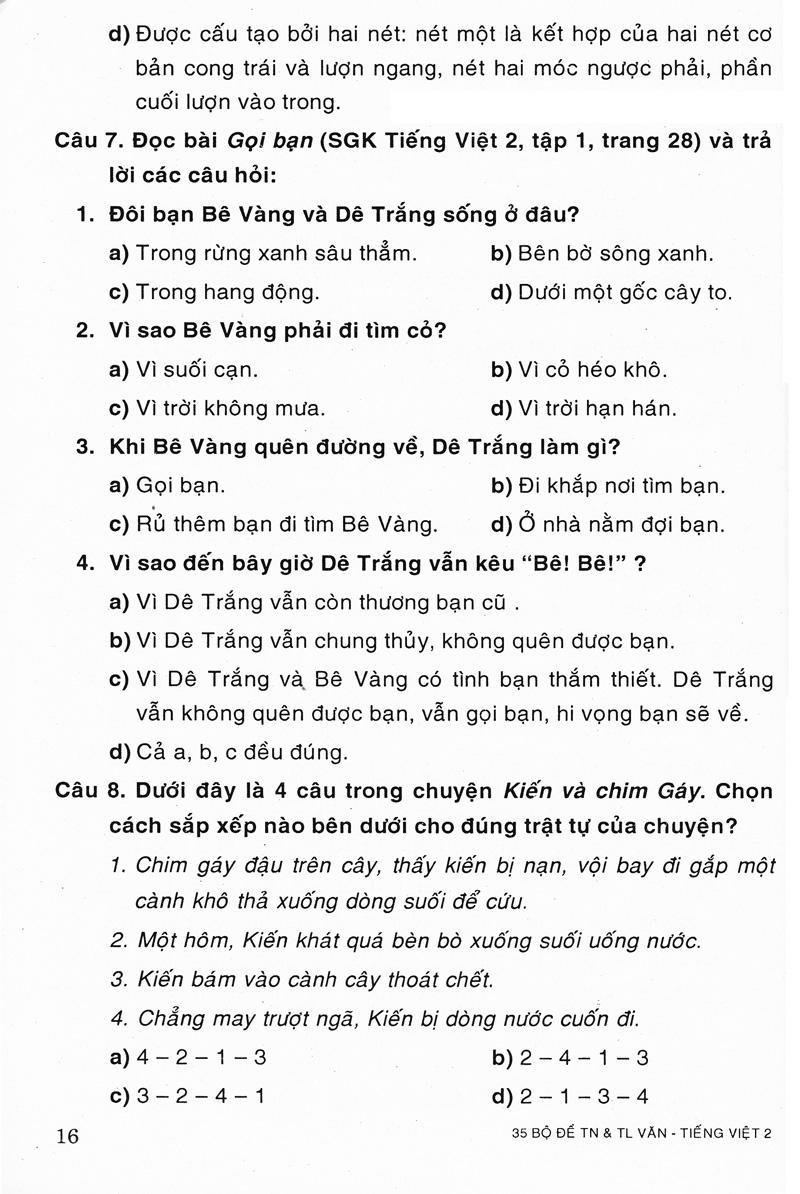 d) Được cấu tạo bởi hai nét: nét một là kết hợp của hai nét cơ bản cong trái và lượn ngang, nét hai móc ngược phải, phần cuối lượn vào trong.

Câu 7. Đọc bài Gọi bạn (SGK Tiếng Việt 2, tập 1, trang 28) và trả lời các câu hỏi:

1. Đôi bạn Bê Vàng và Dê Trắng sống ở đâu?

a) Trong rừng xanh sâu thẳm.
b) Bên bờ sông xanh.
c) Trong hang động.
d) Dưới một gốc cây to.

2. Vì sao Bê Vàng phải đi tìm cỏ?

a) Vì suối cạn.
b) Vì cỏ héo khô.
c) Vì trời không mưa.
d) Vì trời hạn hán.

3. Khi Bê Vàng quên đường về, Dê Trắng làm gì?

a) Gọi bạn.
b) Đi khắp nơi tìm bạn.
c) Rủ thêm bạn đi tìm Bê Vàng.
d) Ở nhà nằm đợi bạn.

4. Vì sao đến bây giờ Dê Trắng vẫn kêu "Bê! Bê!" ?

a) Vì Dê Trắng vẫn còn thương bạn cũ .
b) Vì Dê Trắng vẫn chung thủy, không quên được bạn.
c) Vì Dê Trắng và Bê Vàng có tình bạn thắm thiết. Dê Trắng vẫn không quên được bạn, vẫn gọi bạn, hi vọng bạn sẽ về.
d) Cả a, b, c đều đúng.

Câu 8. Dưới đây là 4 câu trong chuyện Kiến và chim Gáy. Chọn cách sắp xếp nào bên dưới cho đúng trật tự của chuyện?

1. Chim gáy đậu trên cây, thấy kiến bị nạn, vội bay đi gắp một cành khô thả xuống dòng suối để cứu.
2. Một hôm, Kiến khát quá bèn bò xuống suối uống nước.
3. Kiến bám vào cành cây thoát chết.
4. Chẳng may trượt ngã, Kiến bị dòng nước cuốn đi.

a) 4 – 2 – 1 – 3
b) 2 – 4 – 1 – 3
c) 3 – 2 – 4 – 1
d) 2 – 1 – 3 – 4

16
35 BỘ ĐỀ TN & TL VĂN - TIẾNG VIỆT 2